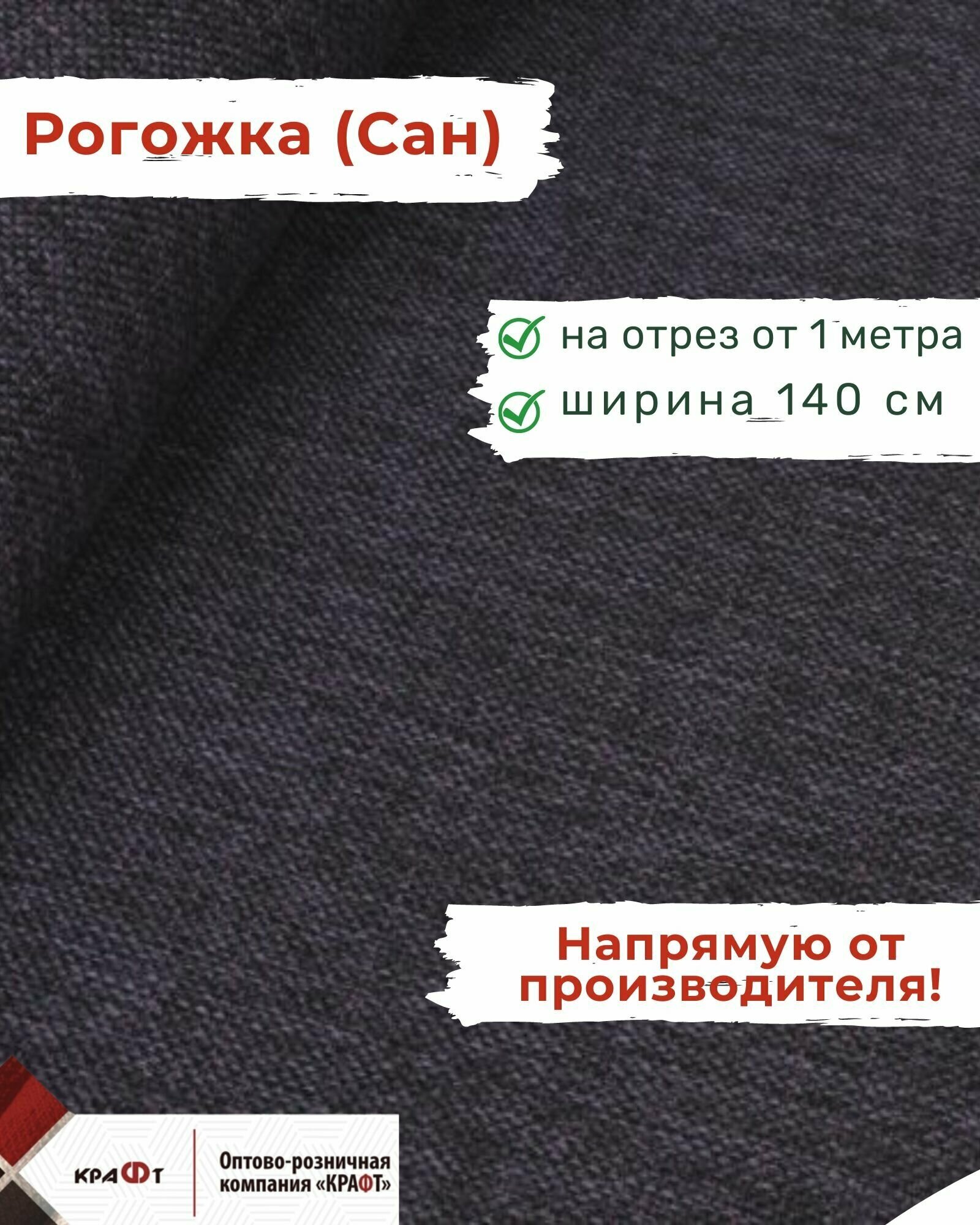 Рогожка (Сан)

на отрез от 1 метра
ширина 140 см

Напрямую от производителя!

КРАФТ

Оптово-розничная компания «КРАФТ»